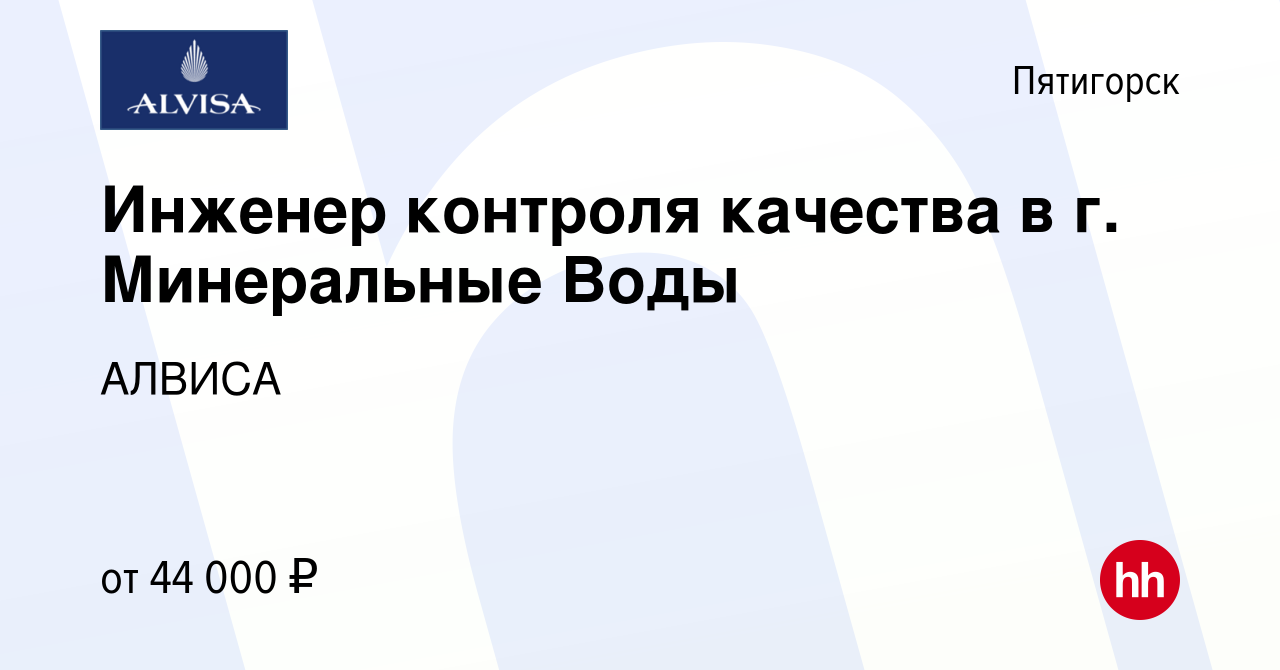 ALVISA

Пятигорск

Инженер контроля качества в г. Минеральные Воды

АЛВИСА

от 44 000 ₽

hh